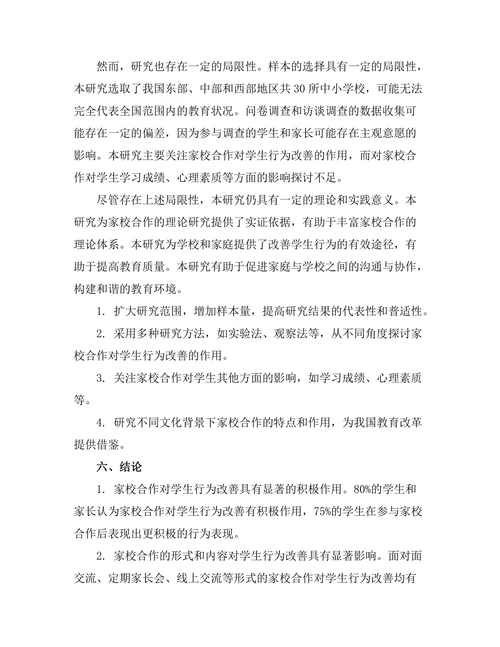 然而，研究也存在一定的局限性。样本的选择具有一定的局限性，本研究选取了我国东部、中部和西部地区共 30 所中小学校，可能无法完全代表全国范围内的教育状况。问卷调查和访谈调查的数据收集可能存在一定的偏差，因为参与调查的学生和家长可能存在主观意愿的影响。本研究主要关注家校合作对学生行为改善的作用，而对家校合作对学生学习成绩、心理素质等方面的影响探讨不足。

尽管存在上述局限性，本研究仍具有一定的理论和实践意义。本研究为家校合作的理论研究提供了实证依据，有助于丰富家校合作的理论体系。本研究为学校和家庭提供了改善学生行为的有效途径，有助于提高教育质量。本研究有助于促进家庭与学校之间的沟通与协作，构建和谐的教育环境。

1. 扩大研究范围，增加样本量，提高研究结果的代表性和普适性。

2. 采用多种研究方法，如实验法、观察法等，从不同角度探讨家校合作对学生行为改善的作用。

3. 关注家校合作对学生其他方面的影响，如学习成绩、心理素质等。

4. 研究不同文化背景下家校合作的特点和作用，为我国教育改革提供借鉴。

六、结论

1. 家校合作对学生行为改善具有显著的积极作用。80%的学生和家长认为家校合作对学生行为改善有积极作用，75%的学生在参与家校合作后表现出更积极的行为表现。

2. 家校合作的形式和内容对学生行为改善具有显著影响。面对面交流、定期家长会、线上交流等形式的家校合作对学生行为改善均有